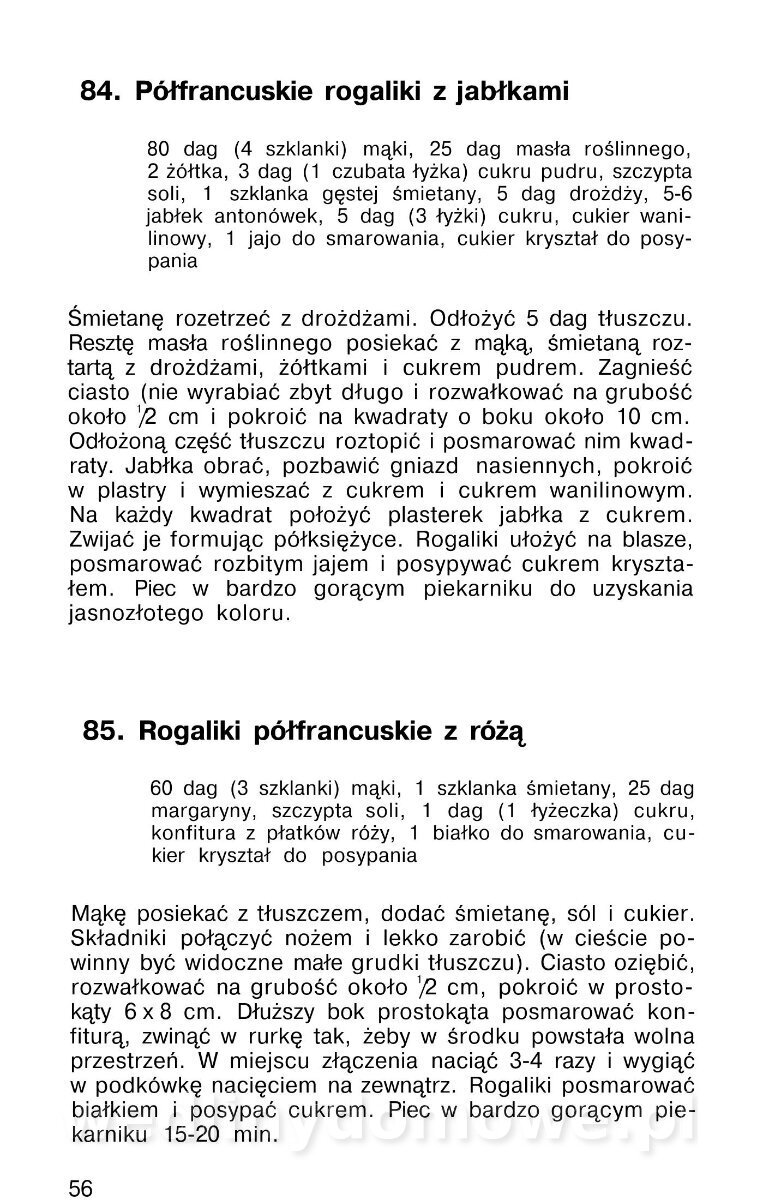 84. Półfrancuskie rogaliki z jabłkami

80 dag (4 szklanki) mąki, 25 dag masła roślinnego, 2 żółtka, 3 dag (1 czubata łyżka) cukru pudru, szczypta soli, 1 szklanka gęstej śmietany, 5 dag drożdży, 5-6 jabłek antonówek, 5 dag (3 łyżki) cukru, cukier wanilinowy, 1 jajo do smarowania, cukier kryształ do posypania

Śmietanę rozetrzeć z drożdżami. Odłożyć 5 dag tłuszczu. Resztę masła roślinnego posiekać z mąką, śmietaną roztartą z drożdżami, żółtkami i cukrem pudrem. Zagnieść ciasto (nie wyrabiać zbyt długo i rozwałkować na grubość około $\frac{1}{2}$ cm i pokroić na kwadraty o boku około 10 cm. Odłożoną część tłuszczu roztopić i posmarować nim kwadraty. Jabłka obrać, pozbawić gniazd nasiennych, pokroić w plastry i wymieszać z cukrem i cukrem wanilinowym. Na każdy kwadrat położyć plasterek jabłka z cukrem. Zwijać je formując półksiężyce. Rogaliki ułożyć na blasze, posmarować rozbitym jajem i posypywać cukrem kryształem. Piec w bardzo gorącym piekarniku do uzyskania jasnozłotego koloru.

85. Rogaliki półfrancuskie z różą

60 dag (3 szklanki) mąki, 1 szklanka śmietany, 25 dag margaryny, szczypta soli, 1 dag (1 łyżeczka) cukru, konfitura z płatków róży, 1 białko do smarowania, cukier kryształ do posypania

Mąkę posiekać z tłuszczem, dodać śmietanę, sól i cukier. Składniki połączyć nożem i lekko zarobić (w cieście powinny być widoczne małe grudki tłuszczu). Ciasto oziębić, rozwałkować na grubość około $\frac{1}{2}$ cm, pokroić w prostokąty 6 x 8 cm. Dłuższy bok prostokąta posmarować konfiturą, zwinąć w rurkę tak, żeby w środku powstała wolna przestrzeń. W miejscu złączenia naciąć 3-4 razy i wygiąć w podkówkę nacięciem na zewnątrz. Rogaliki posmarować białkiem i posypać cukrem. Piec w bardzo gorącym piekarniku 15-20 min.

56